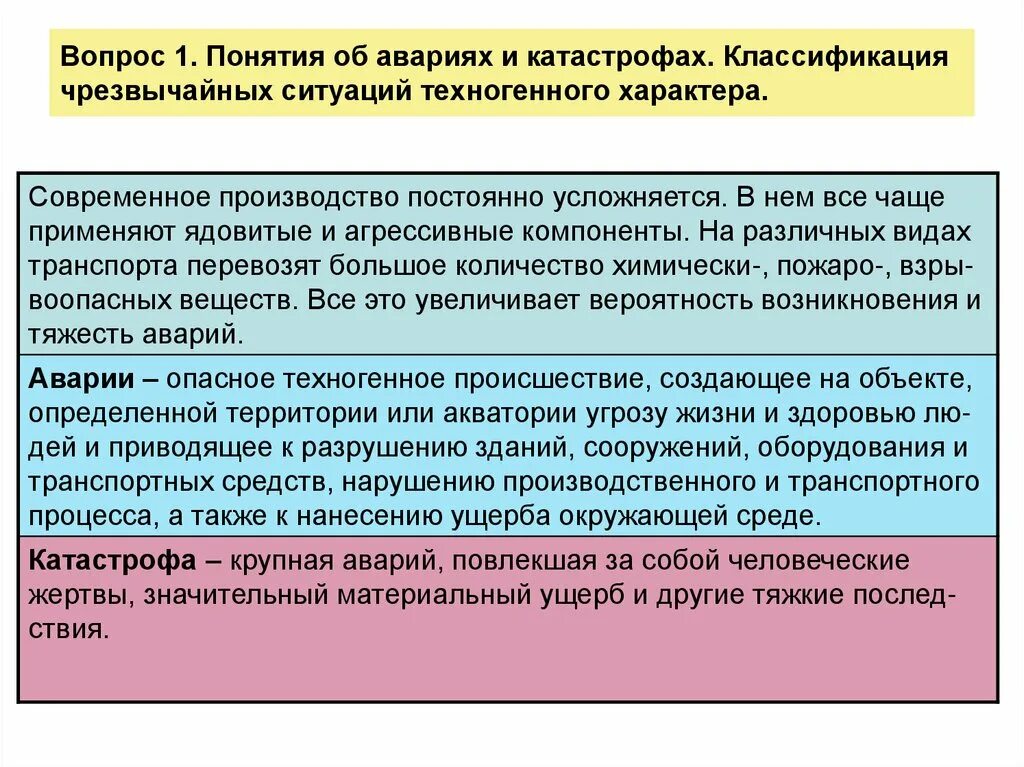 Вопрос 1. Понятия об авариях и катастрофах. Классификация чрезвычайных ситуаций техногенного характера.

Современное производство постоянно усложняется. В нем все чаще применяют ядовитые и агрессивные компоненты. На различных видах транспорта перевозят большое количество химически-, пожаро-, взрывоопасных веществ. Все это увеличивает вероятность возникновения и тяжесть аварий.

Аварии – опасное техногенное происшествие, создающее на объекте, определенной территории или акватории угрозу жизни и здоровью людей и приводящее к разрушению зданий, сооружений, оборудования и транспортных средств, нарушению производственного и транспортного процесса, а также к нанесению ущерба окружающей среде.

Катастрофа – крупная аварий, повлекшая за собой человеческие жертвы, значительный материальный ущерб и другие тяжкие последствия.